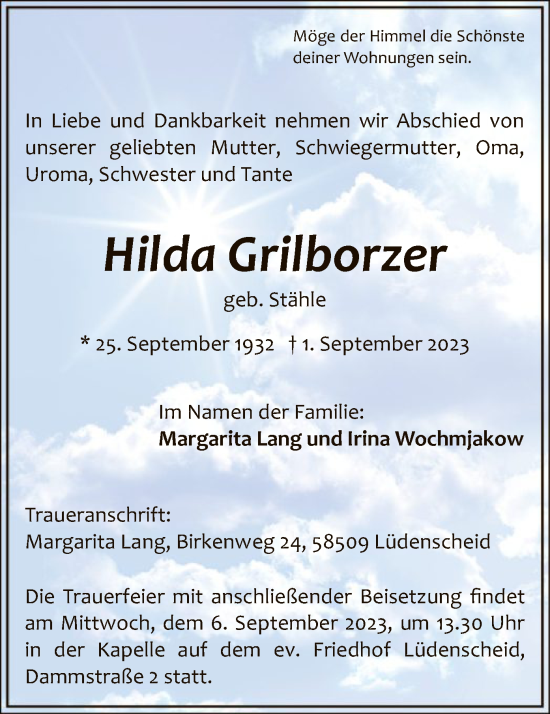 Möge der Himmel die Schönste deiner Wohnungen sein.

In Liebe und Dankbarkeit nehmen wir Abschied von unserer geliebten Mutter, Schwiegermutter, Oma, Uroma, Schwester und Tante

Hilda Grilborzer

geb. Stähle

* 25. September 1932 † 1. September 2023

Im Namen der Familie:
Margarita Lang und Irina Wochmjakow

Traueranschrift:
Margarita Lang, Birkenweg 24, 58509 Lüdenscheid

Die Trauerfeier mit anschließender Beisetzung findet am Mittwoch, dem 6. September 2023, um 13.30 Uhr in der Kapelle auf dem ev. Friedhof Lüdenscheid, Dammstraße 2 statt.